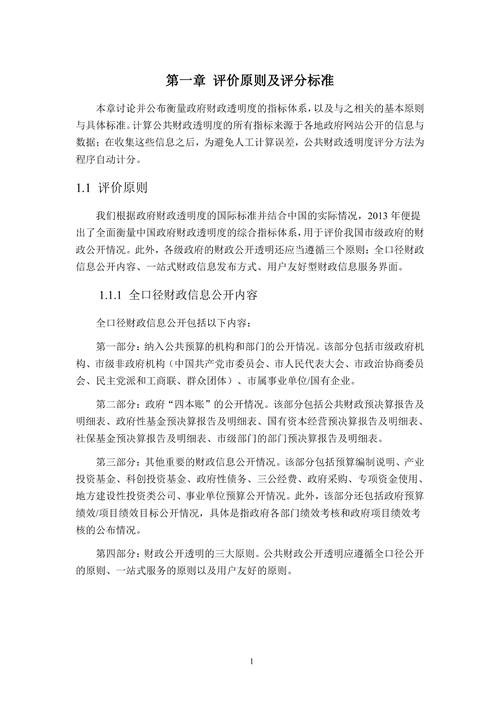 第一章 评价原则及评分标准

本章讨论并公布衡量政府财政透明度的指标体系，以及与之相关的基本原则与具体标准。计算公共财政透明度的所有指标来源于各地政府网站公开的信息与数据；在收集这些信息之后，为避免人工计算误差，公共财政透明度评分方法为程序自动计分。

1.1 评价原则

我们根据政府财政透明度的国际标准并结合中国的实际情况，2013 年便提出了全面衡量中国政府财政透明度的综合指标体系，用于评价我国市级政府的财政公开情况。此外，各级政府的财政公开透明还应当遵循三个原则：全口径财政信息公开内容、一站式财政信息发布方式、用户友好型财政信息服务界面。

1.1.1 全口径财政信息公开内容

全口径财政信息公开包括以下内容：

第一部分：纳入公共预算的机构和部门的公开情况。该部分包括市级政府机构、市级非政府机构（中国共产党市委员会、市人民代表大会、市政治协商委员会、民主党派和工商联、群众团体）、市属事业单位/国有企业。

第二部分：政府“四本账”的公开情况。该部分包括公共财政预决算报告及明细表、政府性基金预决算报告及明细表、国有资本经营预决算报告及明细表、社保基金预决算报告及明细表、市级部门的部门预决算报告及明细表。

第三部分：其他重要的财政信息公开情况。该部分包括预算编制说明、产业投资基金、科创投资基金、政府性债务、三公经费、政府采购、专项资金使用、地方建设性投资类公司、事业单位预算公开情况。此外，该部分还包括政府预算绩效/项目绩效目标公开情况，具体是指政府各部门绩效考核和政府项目绩效考核的公布情况。

第四部分：财政公开透明的三大原则。公共财政公开透明应遵循全口径公开的原则、一站式服务的原则以及用户友好的原则。

1